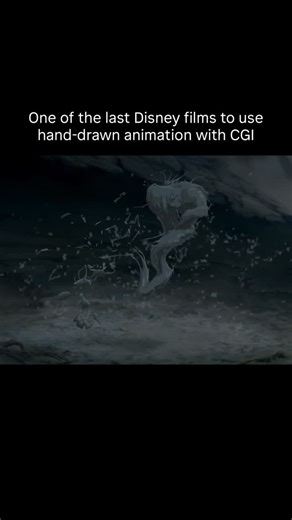 One of the last Disney films to use hand-drawn animation with CGI